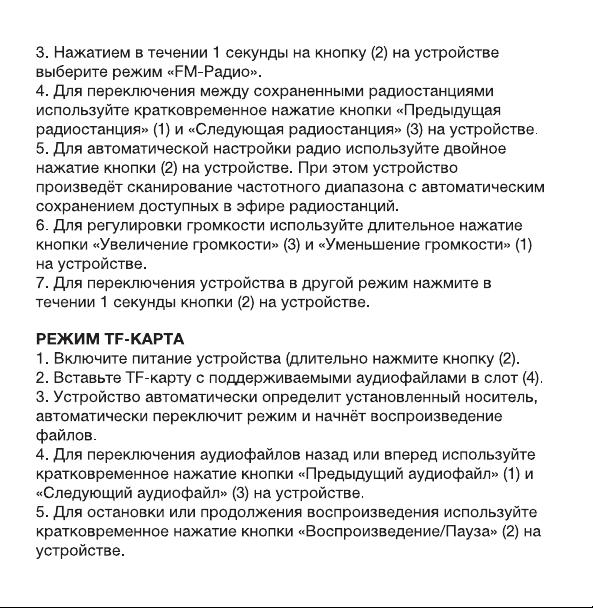 3. Нажатием в течении 1 секунды на кнопку (2) на устройстве выберите режим «FM-Радио».
4. Для переключения между сохраненными радиостанциями используйте кратковременное нажатие кнопки «Предыдущая радиостанция» (1) и «Следующая радиостанция» (3) на устройстве.
5. Для автоматической настройки радио используйте двойное нажатие кнопки (2) на устройстве. При этом устройство произведёт сканирование частотного диапазона с автоматическим сохранением доступных в эфире радиостанций.
6. Для регулировки громкости используйте длительное нажатие кнопки «Увеличение громкости» (3) и «Уменьшение громкости» (1) на устройстве.
7. Для переключения устройства в другой режим нажмите в течении 1 секунды кнопки (2) на устройстве.

РЕЖИМ TF-КАРТА
1. Включите питание устройства (длительно нажмите кнопку (2).
2. Вставьте TF-карту с поддерживаемыми аудиофайлами в слот (4).
3. Устройство автоматически определит установленный носитель, автоматически переключит режим и начнёт воспроизведение файлов.
4. Для переключения аудиофайлов назад или вперед используйте кратковременное нажатие кнопки «Предыдущий аудиофайл» (1) и «Следующий аудиофайл» (3) на устройстве.
5. Для остановки или продолжения воспроизведения используйте кратковременное нажатие кнопки «Воспроизведение/Пауза» (2) на устройстве.